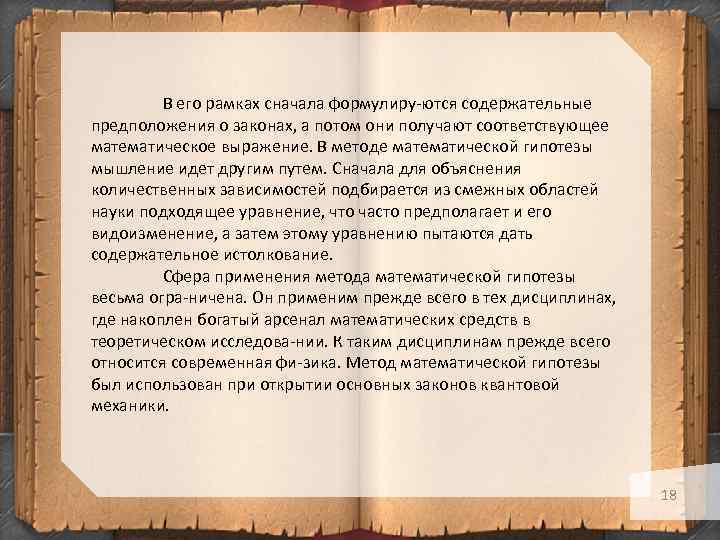 В его рамках сначала формулиру-ются содержательные предположения о законах, а потом они получают соответствующее математическое выражение. В методе математической гипотезы мышление идет другим путем. Сначала для объяснения количественных зависимостей подбирается из смежных областей науки подходящее уравнение, что часто предполагает и его видоизменение, а затем этому уравнению пытаются дать содержательное истолкование.

Сфера применения метода математической гипотезы весьма огра-ничена. Он применим прежде всего в тех дисциплинах, где накоплен богатый арсенал математических средств в теоретическом исследова-нии. К таким дисциплинам прежде всего относится современная фи-зика. Метод математической гипотезы был использован при открытии основных законов квантовой механики.

18